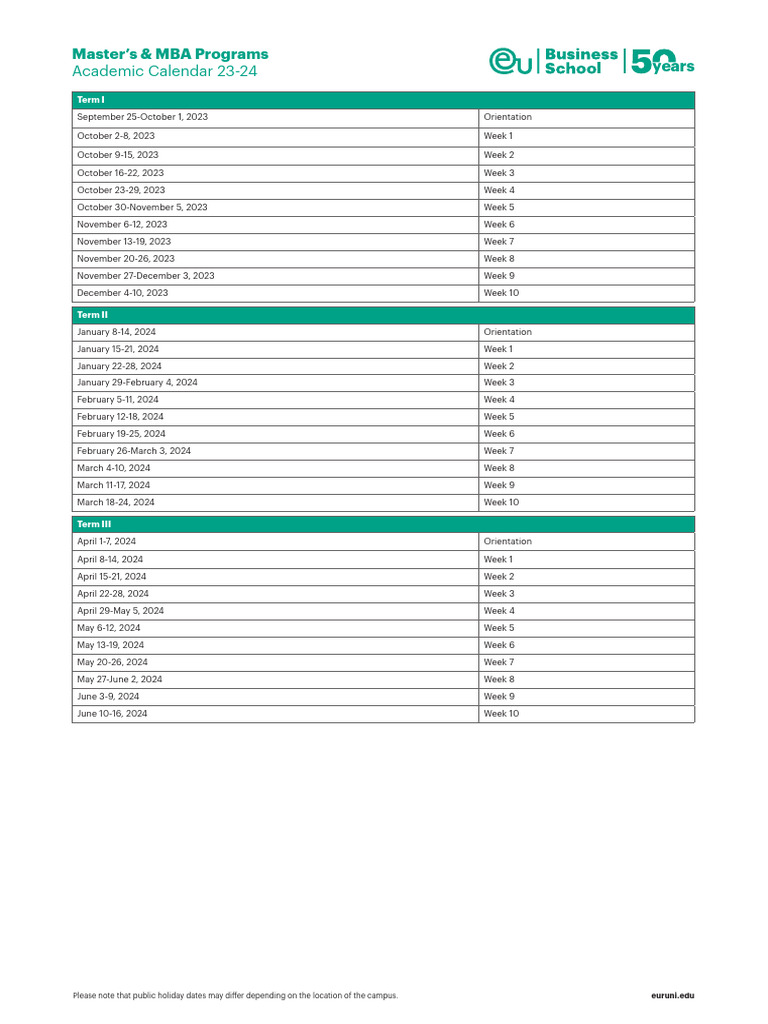 Master's & MBA Programs
Academic Calendar 23-24

eu Business School 50 years

| Term I | |
|---|---|
| September 25-October 1, 2023 | Orientation |
| October 2-8, 2023 | Week 1 |
| October 9-15, 2023 | Week 2 |
| October 16-22, 2023 | Week 3 |
| October 23-29, 2023 | Week 4 |
| October 30-November 5, 2023 | Week 5 |
| November 6-12, 2023 | Week 6 |
| November 13-19, 2023 | Week 7 |
| November 20-26, 2023 | Week 8 |
| November 27-December 3, 2023 | Week 9 |
| December 4-10, 2023 | Week 10 |

| Term II | |
|---|---|
| January 8-14, 2024 | Orientation |
| January 15-21, 2024 | Week 1 |
| January 22-28, 2024 | Week 2 |
| January 29-February 4, 2024 | Week 3 |
| February 5-11, 2024 | Week 4 |
| February 12-18, 2024 | Week 5 |
| February 19-25, 2024 | Week 6 |
| February 26-March 3, 2024 | Week 7 |
| March 4-10, 2024 | Week 8 |
| March 11-17, 2024 | Week 9 |
| March 18-24, 2024 | Week 10 |

| Term III | |
|---|---|
| April 1-7, 2024 | Orientation |
| April 8-14, 2024 | Week 1 |
| April 15-21, 2024 | Week 2 |
| April 22-28, 2024 | Week 3 |
| April 29-May 5, 2024 | Week 4 |
| May 6-12, 2024 | Week 5 |
| May 13-19, 2024 | Week 6 |
| May 20-26, 2024 | Week 7 |
| May 27-June 2, 2024 | Week 8 |
| June 3-9, 2024 | Week 9 |
| June 10-16, 2024 | Week 10 |

Please note that public holiday dates may differ depending on the location of the campus.

euruni.edu